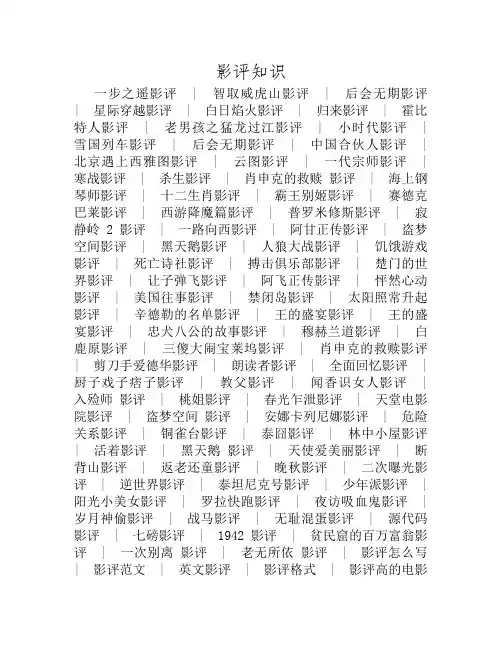 影评知识

一步之遥影评 | 智取威虎山影评 | 后会无期影评 | 星际穿越影评 | 白日焰火影评 | 归来影评 | 霍比特人影评 | 老男孩之猛龙过江影评 | 小时代影评 | 雪国列车影评 | 后会无期影评 | 中国合伙人影评 | 北京遇上西雅图影评 | 云图影评 | 一代宗师影评 | 寒战影评 | 杀生影评 | 肖申克的救赎 影评 | 海上钢琴师影评 | 十二生肖影评 | 霸王别姬影评 | 赛德克巴莱影评 | 西游降魔篇影评 | 普罗米修斯影评 | 寂静岭 2 影评 | 一路向西影评 | 阿甘正传影评 | 盗梦空间影评 | 黑天鹅影评 | 人狼大战影评 | 饥饿游戏影评 | 死亡诗社影评 | 搏击俱乐部影评 | 楚门的世界影评 | 让子弹飞影评 | 阿飞正传影评 | 怦然心动影评 | 美国往事影评 | 禁闭岛影评 | 太阳照常升起影评 | 辛德勒的名单影评 | 王的盛宴影评 | 王的盛宴影评 | 忠犬八公的故事影评 | 穆赫兰道影评 | 白鹿原影评 | 三傻大闹宝莱坞影评 | 肖申克的救赎影评 | 剪刀手爱德华影评 | 朗读者影评 | 全面回忆影评 | 厨子戏子痞子影评 | 教父影评 | 闻香识女人影评 | 入殓师 影评 | 桃姐影评 | 春光乍泄影评 | 天堂电影院影评 | 盗梦空间 影评 | 安娜卡列尼娜影评 | 危险关系影评 | 铜雀台影评 | 泰囧影评 | 林中小屋影评 | 活着影评 | 黑天鹅 影评 | 天使爱美丽影评 | 断背山影评 | 返老还童影评 | 晚秋影评 | 二次曝光影评 | 逆世界影评 | 泰坦尼克号影评 | 少年派影评 | 阳光小美女影评 | 罗拉快跑影评 | 夜访吸血鬼影评 | 岁月神偷影评 | 战马影评 | 无耻混蛋影评 | 源代码影评 | 七磅影评 | 1942 影评 | 贫民窟的百万富翁影评 | 一次别离 影评 | 老无所依 影评 | 影评怎么写 | 影评范文 | 英文影评 | 影评格式 | 影评高的电影